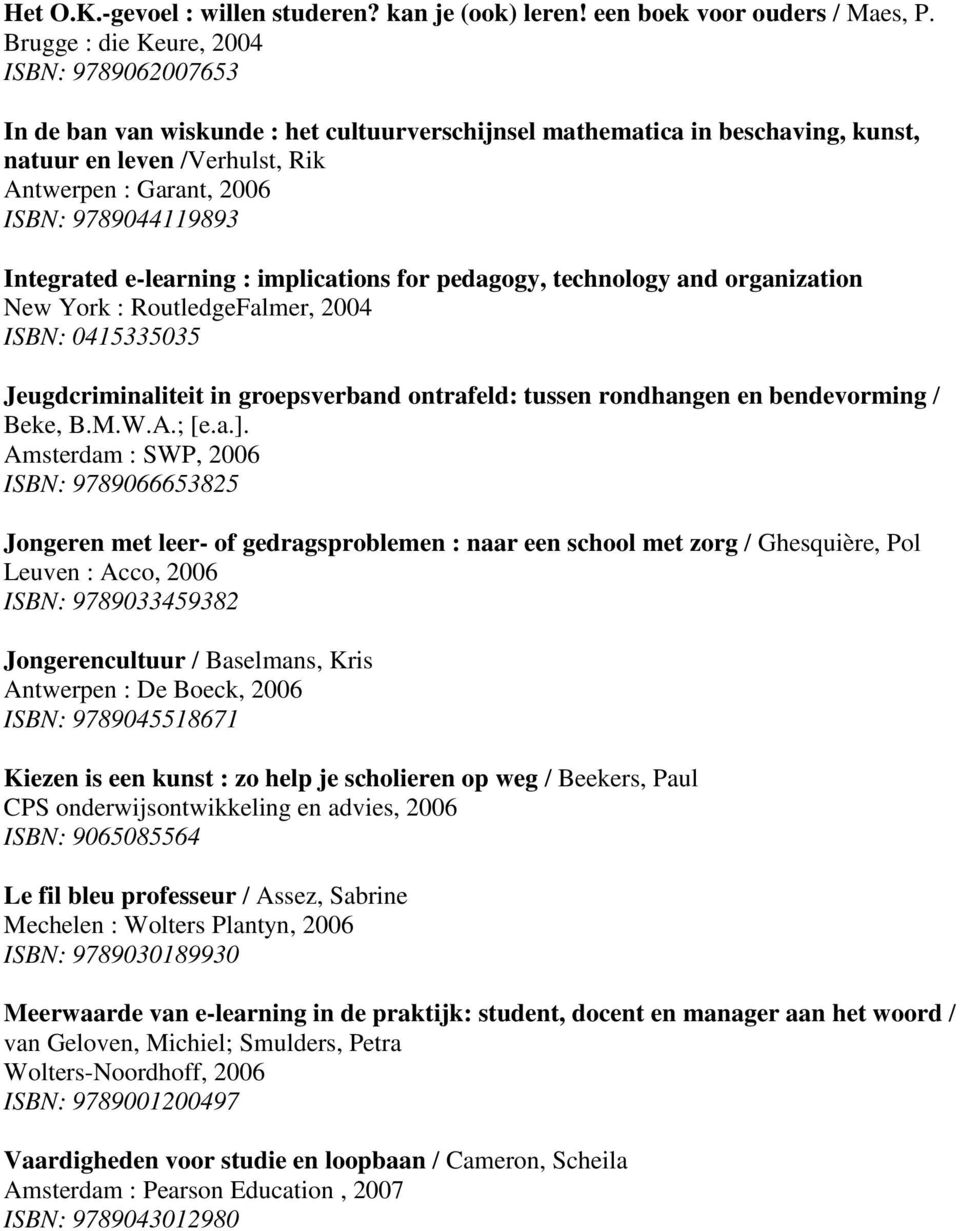 Het O.K.-gevoel : willen studeren? kan je (ook) leren! een boek voor ouders / Maes, P.
Brugge : die Keure, 2004
ISBN: 9789062007653

In de ban van wiskunde : het cultuurverschijnsel mathematica in beschaving, kunst, natuur en leven /Verhulst, Rik
Antwerpen : Garant, 2006
ISBN: 9789044119893

Integrated e-learning : implications for pedagogy, technology and organization
New York : RoutledgeFalmer, 2004
ISBN: 0415335035

Jeugdcriminaliteit in groepsverband ontrafeld: tussen rondhangen en bendevorming / Beke, B.M.W.A.; [e.a.].
Amsterdam : SWP, 2006
ISBN: 9789066653825

Jongeren met leer- of gedragsproblemen : naar een school met zorg / Ghesquière, Pol
Leuven : Acco, 2006
ISBN: 9789033459382

Jongerencultuur / Baselmans, Kris
Antwerpen : De Boeck, 2006
ISBN: 9789045518671

Kiezen is een kunst : zo help je scholieren op weg / Beekers, Paul
CPS onderwijsontwikkeling en advies, 2006
ISBN: 9065085564

Le fil bleu professeur / Assez, Sabrine
Mechelen : Wolters Plantyn, 2006
ISBN: 9789030189930

Meerwaarde van e-learning in de praktijk: student, docent en manager aan het woord / van Geloven, Michiel; Smulders, Petra
Wolters-Noordhoff, 2006
ISBN: 9789001200497

Vaardigheden voor studie en loopbaan / Cameron, Scheila
Amsterdam : Pearson Education , 2007
ISBN: 9789043012980